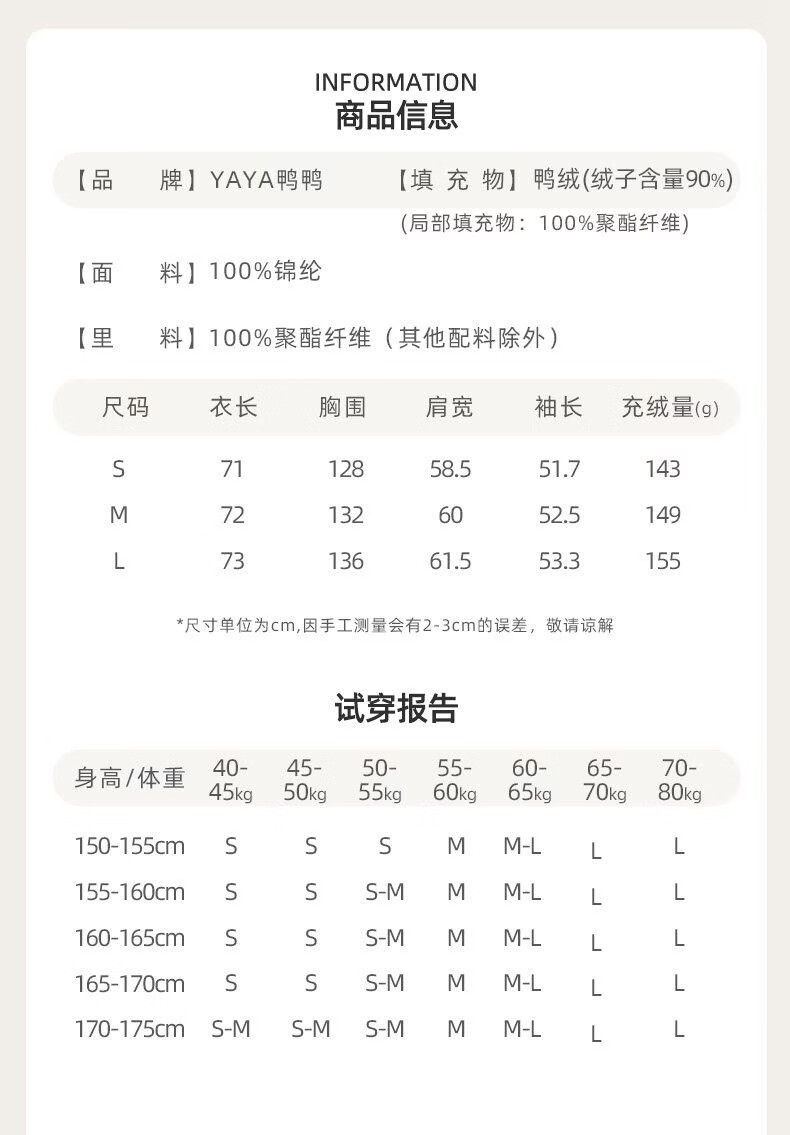 INFORMATION
商品信息

【品　　牌】YAYA鸭鸭　【填 充 物】鸭绒(绒子含量90%)
(局部填充物：100%聚酯纤维)

【面　　料】100%锦纶

【里　　料】100%聚酯纤维（其他配料除外）

| 尺码 | 衣长 | 胸围 | 肩宽 | 袖长 | 充绒量(g) |
|---|---|---|---|---|---|
| S | 71 | 128 | 58.5 | 51.7 | 143 |
| M | 72 | 132 | 60 | 52.5 | 149 |
| L | 73 | 136 | 61.5 | 53.3 | 155 |

*尺寸单位为cm,因手工测量会有2-3cm的误差，敬请谅解

试穿报告

| 身高/体重 | 40-45kg | 45-50kg | 50-55kg | 55-60kg | 60-65kg | 65-70kg | 70-80kg |
|---|---|---|---|---|---|---|---|
| 150-155cm | S | S | S | M | M-L | L | L |
| 155-160cm | S | S | S-M | M | M-L | L | L |
| 160-165cm | S | S | S-M | M | M-L | L | L |
| 165-170cm | S | S | S-M | M | M-L | L | L |
| 170-175cm | S-M | S-M | S-M | M | M-L | L | L |